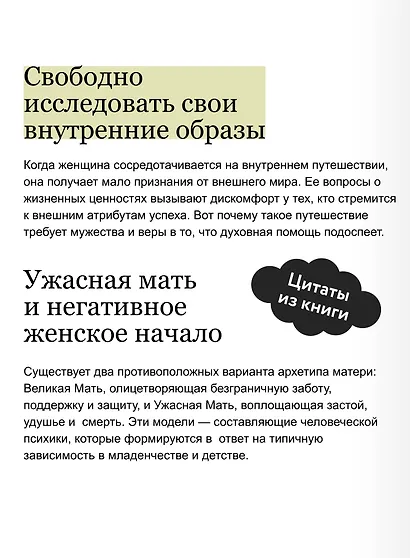 Свободно исследовать свои внутренние образы

Когда женщина сосредотачивается на внутреннем путешествии, она получает мало признания от внешнего мира. Ее вопросы о жизненных ценностях вызывают дискомфорт у тех, кто стремится к внешним атрибутам успеха. Вот почему такое путешествие требует мужества и веры в то, что духовная помощь подоспеет.

Ужасная мать и негативное женское начало

Цитаты из книги

Существует два противоположных варианта архетипа матери: Великая Мать, олицетворяющая безграничную заботу, поддержку и защиту, и Ужасная Мать, воплощающая застой, удушье и смерть. Эти модели — составляющие человеческой психики, которые формируются в ответ на типичную зависимость в младенчестве и детстве.